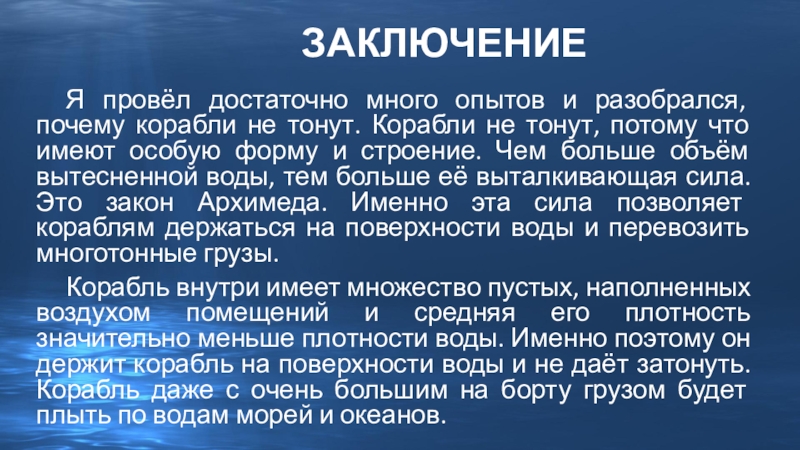 ЗАКЛЮЧЕНИЕ

Я провёл достаточно много опытов и разобрался, почему корабли не тонут. Корабли не тонут, потому что имеют особую форму и строение. Чем больше объём вытесненной воды, тем больше её выталкивающая сила. Это закон Архимеда. Именно эта сила позволяет кораблям держаться на поверхности воды и перевозить многотонные грузы.

Корабль внутри имеет множество пустых, наполненных воздухом помещений и средняя его плотность значительно меньше плотности воды. Именно поэтому он держит корабль на поверхности воды и не даёт затонуть. Корабль даже с очень большим на борту грузом будет плыть по водам морей и океанов.